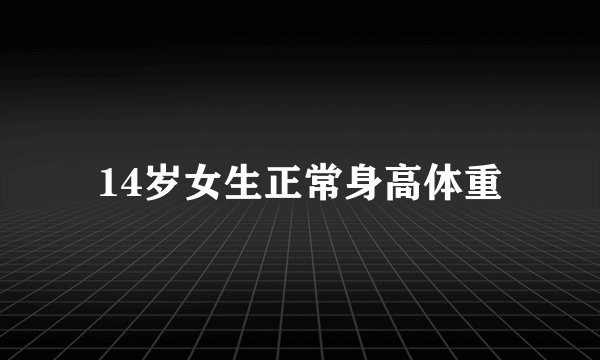 14岁女生正常身高体重